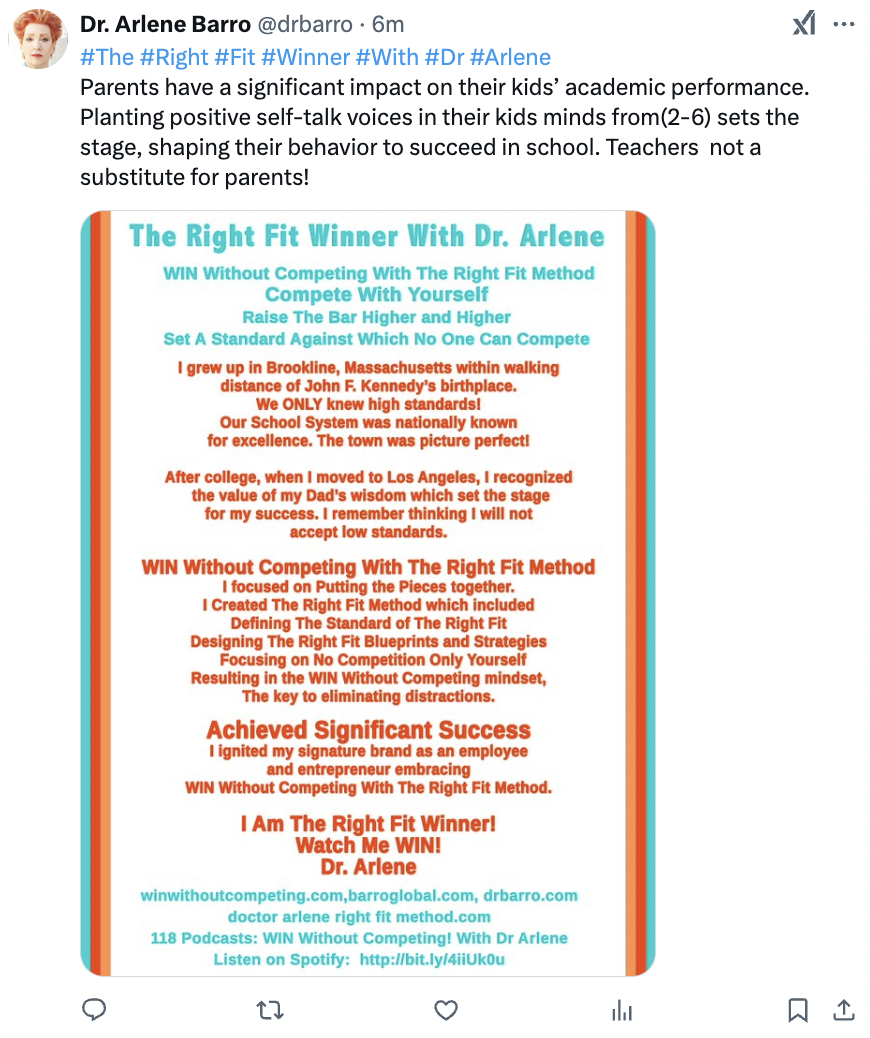 Dr. Arlene Barro @drbarro · 6m
#The #Right #Fit #Winner #With #Dr #Arlene
Parents have a significant impact on their kids' academic performance. Planting positive self-talk voices in their kids minds from(2-6) sets the stage, shaping their behavior to succeed in school. Teachers  not a substitute for parents!

The Right Fit Winner With Dr. Arlene

WIN Without Competing With The Right Fit Method
Compete With Yourself
Raise The Bar Higher and Higher
Set A Standard Against Which No One Can Compete

I grew up in Brookline, Massachusetts within walking distance of John F. Kennedy's birthplace.
We ONLY knew high standards!
Our School System was nationally known for excellence. The town was picture perfect!

After college, when I moved to Los Angeles, I recognized the value of my Dad's wisdom which set the stage for my success. I remember thinking I will not accept low standards.

WIN Without Competing With The Right Fit Method
I focused on Putting the Pieces together.
I Created The Right Fit Method which included
Defining The Standard of The Right Fit
Designing The Right Fit Blueprints and Strategies
Focusing on No Competition Only Yourself
Resulting in the WIN Without Competing mindset,
The key to eliminating distractions.

Achieved Significant Success
I ignited my signature brand as an employee and entrepreneur embracing
WIN Without Competing With The Right Fit Method.

I Am The Right Fit Winner!
Watch Me WIN!
Dr. Arlene

winwithoutcompeting.com,barroglobal.com, drbarro.com
doctor arlene right fit method.com
118 Podcasts: WIN Without Competing! With Dr Arlene
Listen on Spotify:  http://bit.ly/4iiUk0u